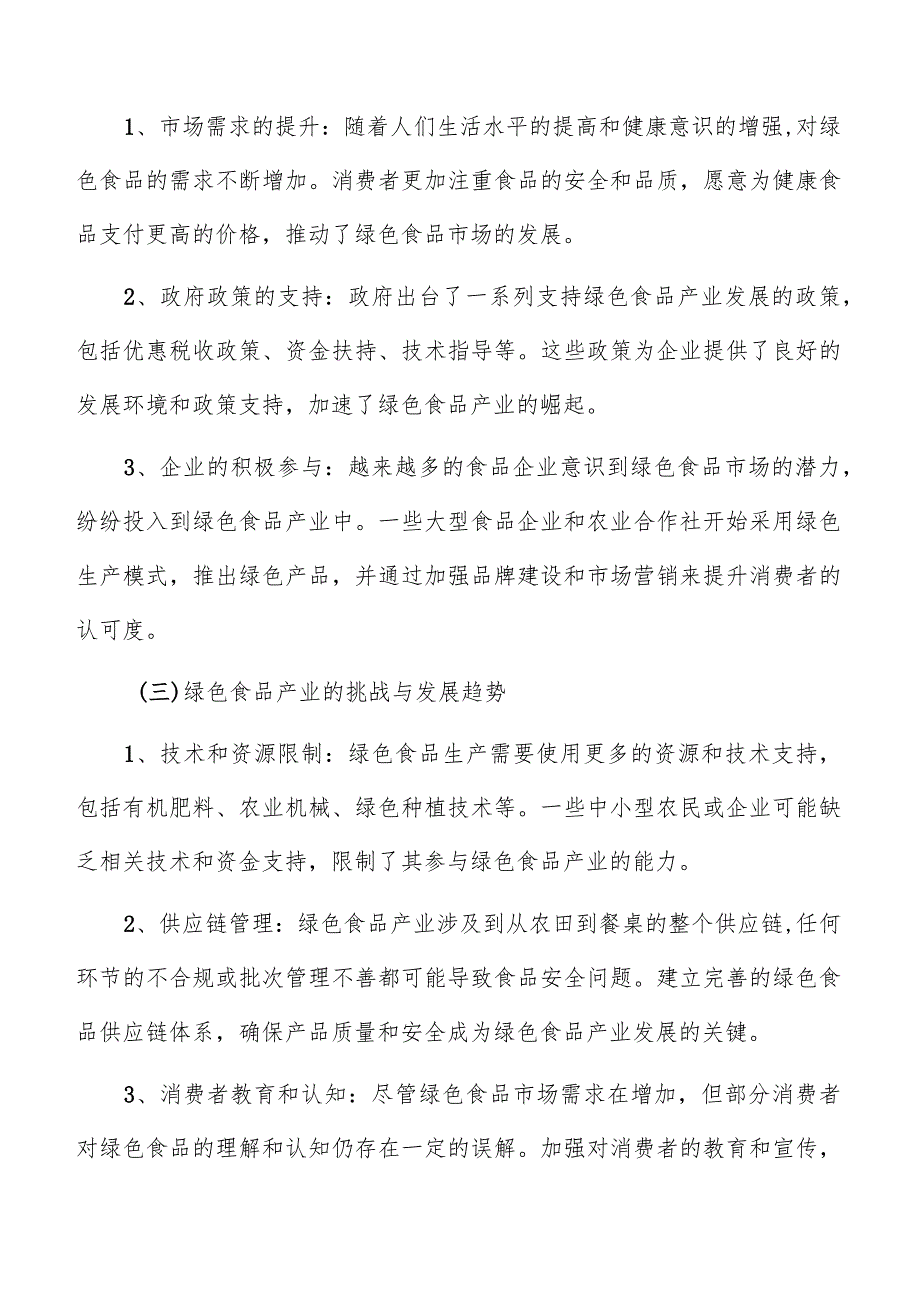 1、市场需求的提升：随着人们生活水平的提高和健康意识的增强,对绿色食品的需求不断增加。消费者更加注重食品的安全和品质，愿意为健康食品支付更高的价格，推动了绿色食品市场的发展。

2、政府政策的支持：政府出台了一系列支持绿色食品产业发展的政策，包括优惠税收政策、资金扶持、技术指导等。这些政策为企业提供了良好的发展环境和政策支持，加速了绿色食品产业的崛起。

3、企业的积极参与：越来越多的食品企业意识到绿色食品市场的潜力，纷纷投入到绿色食品产业中。一些大型食品企业和农业合作社开始采用绿色生产模式，推出绿色产品，并通过加强品牌建设和市场营销来提升消费者的认可度。

(三)绿色食品产业的挑战与发展趋势

1、技术和资源限制：绿色食品生产需要使用更多的资源和技术支持，包括有机肥料、农业机械、绿色种植技术等。一些中小型农民或企业可能缺乏相关技术和资金支持，限制了其参与绿色食品产业的能力。

2、供应链管理：绿色食品产业涉及到从农田到餐桌的整个供应链,任何环节的不合规或批次管理不善都可能导致食品安全问题。建立完善的绿色食品供应链体系，确保产品质量和安全成为绿色食品产业发展的关键。

3、消费者教育和认知：尽管绿色食品市场需求在增加，但部分消费者对绿色食品的理解和认知仍存在一定的误解。加强对消费者的教育和宣传，